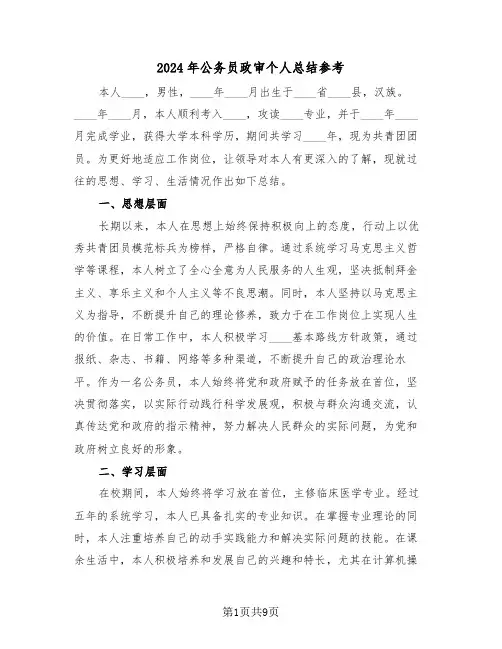 2024年公务员政审个人总结参考

本人____，男性，____年____月出生于____省____县，汉族。____年____月，本人顺利考入____，攻读____专业，并于____年____月完成学业，获得大学本科学历，期间共学习____年，现为共青团团员。为更好地适应工作岗位，让领导对本人有更深入的了解，现就过往的思想、学习、生活情况作出如下总结。

一、思想层面

长期以来，本人在思想上始终保持积极向上的态度，行动上以优秀共青团员模范标兵为榜样，严格自律。通过系统学习马克思主义哲学等课程，本人树立了全心全意为人民服务的人生观，坚决抵制拜金主义、享乐主义和个人主义等不良思潮。同时，本人坚持以马克思主义为指导，不断提升自己的理论修养，致力于在工作岗位上实现人生的价值。在日常工作中，本人积极学习____基本路线方针政策，通过报纸、杂志、书籍、网络等多种渠道，不断提升自己的政治理论水平。作为一名公务员，本人始终将党和政府赋予的任务放在首位，坚决贯彻落实，以实际行动践行科学发展观，积极与群众沟通交流，认真传达党和政府的指示精神，努力解决人民群众的实际问题，为党和政府树立良好的形象。

二、学习层面

在校期间，本人始终将学习放在首位，主修临床医学专业。经过五年的系统学习，本人已具备扎实的专业知识。在掌握专业理论的同时，本人注重培养自己的动手实践能力和解决实际问题的技能。在课余生活中，本人积极培养和发展自己的兴趣和特长，尤其在计算机操

第1页共9页